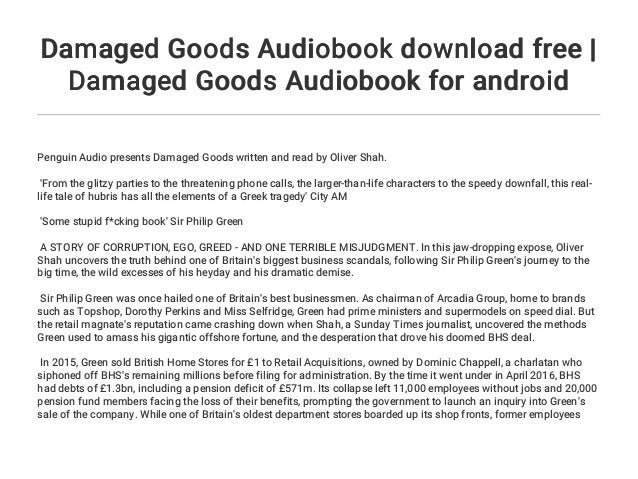 Damaged Goods Audiobook download free | Damaged Goods Audiobook for android

Penguin Audio presents Damaged Goods written and read by Oliver Shah.

'From the glitzy parties to the threatening phone calls, the larger-than-life characters to the speedy downfall, this real-life tale of hubris has all the elements of a Greek tragedy' City AM

'Some stupid f*cking book' Sir Philip Green

A STORY OF CORRUPTION, EGO, GREED - AND ONE TERRIBLE MISJUDGMENT. In this jaw-dropping expose, Oliver Shah uncovers the truth behind one of Britain's biggest business scandals, following Sir Philip Green's journey to the big time, the wild excesses of his heyday and his dramatic demise.

Sir Philip Green was once hailed one of Britain's best businessmen. As chairman of Arcadia Group, home to brands such as Topshop, Dorothy Perkins and Miss Selfridge, Green had prime ministers and supermodels on speed dial. But the retail magnate's reputation came crashing down when Shah, a Sunday Times journalist, uncovered the methods Green used to amass his gigantic offshore fortune, and the desperation that drove his doomed BHS deal.

In 2015, Green sold British Home Stores for £1 to Retail Acquisitions, owned by Dominic Chappell, a charlatan who siphoned off BHS's remaining millions before filing for administration. By the time it went under in April 2016, BHS had debts of £1.3bn, including a pension deficit of £571m. Its collapse left 11,000 employees without jobs and 20,000 pension fund members facing the loss of their benefits, prompting the government to launch an inquiry into Green's sale of the company. While one of Britain's oldest department stores boarded up its shop fronts, former employees